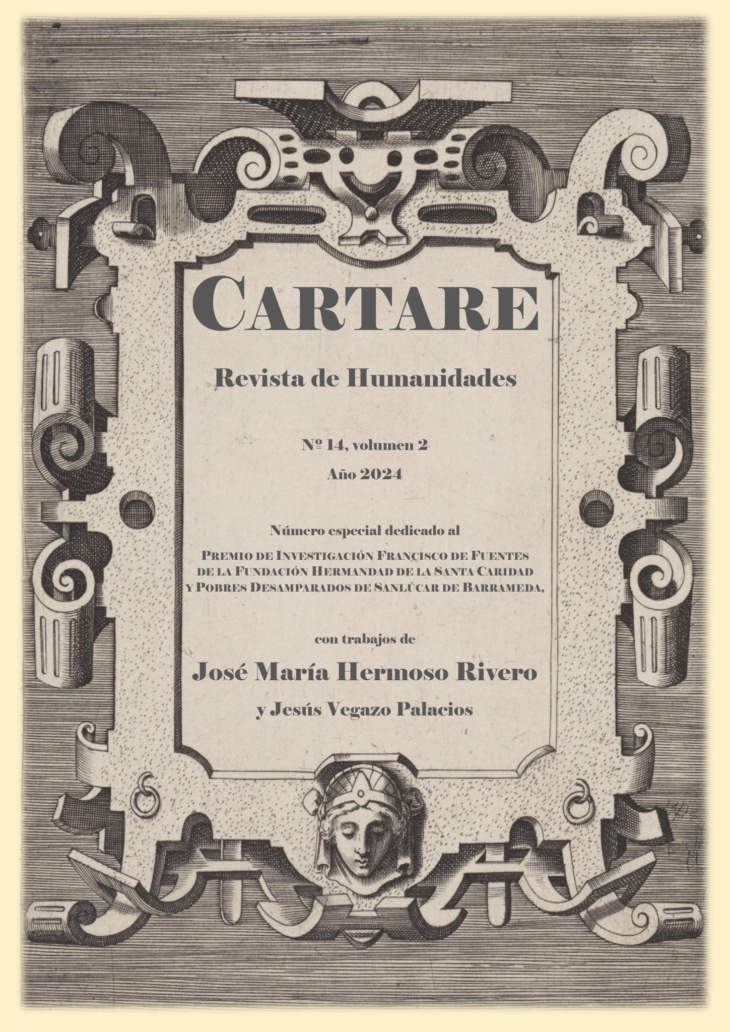 CARTARE

Revista de Humanidades

Nº 14, volumen 2

Año 2024

Número especial dedicado al

PREMIO DE INVESTIGACIÓN FRANCISCO DE FUENTES DE LA FUNDACIÓN HERMANDAD DE LA SANTA CARIDAD Y POBRES DESAMPARADOS DE SANLÚCAR DE BARRAMEDA,

con trabajos de

José María Hermoso Rivero

y Jesús Vegazo Palacios